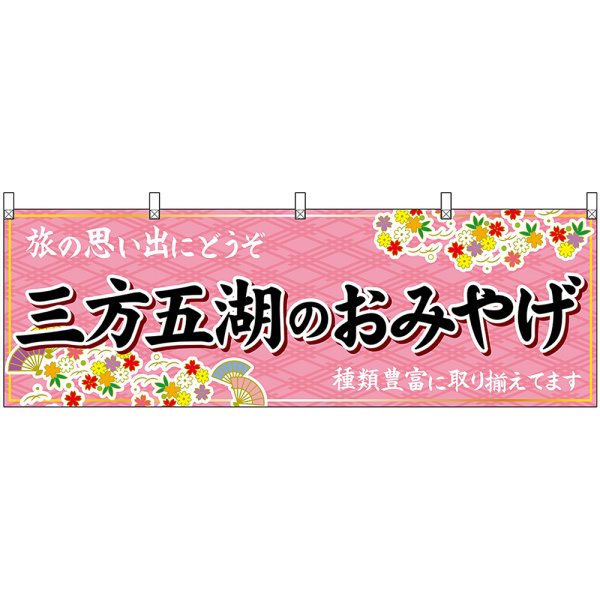 旅の思い出にどうぞ

三方五湖のおみやげ

種類豊富に取り揃えてます